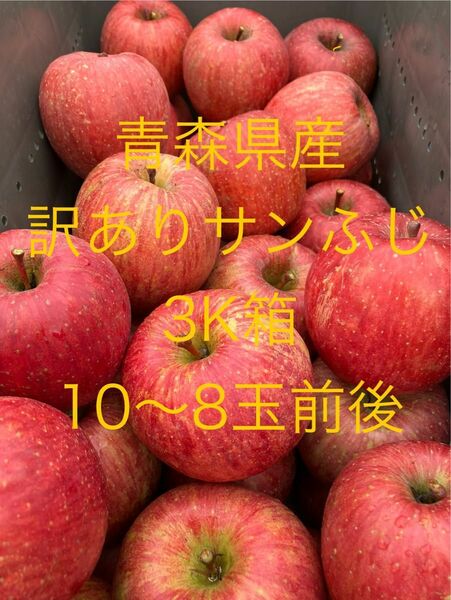 青森県産
訳ありサンふじ
3K箱
10〜8玉前後